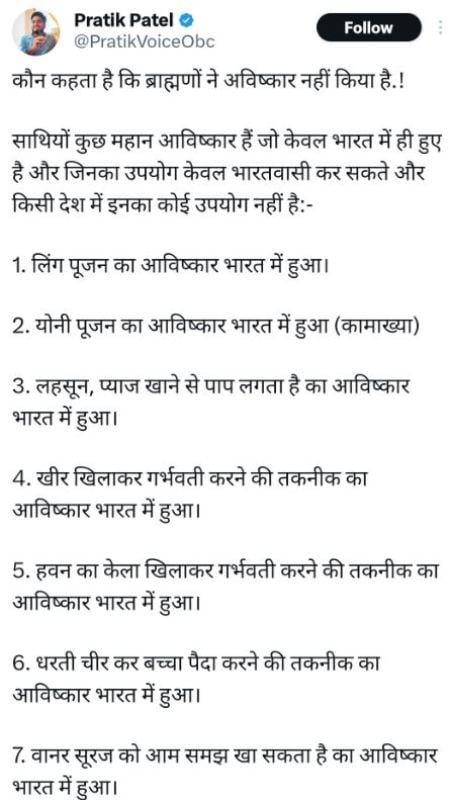 Pratik Patel
@PratikVoiceObc
Follow

कौन कहता है कि ब्राह्मणों ने अविष्कार नहीं किया है.!

साथियों कुछ महान आविष्कार हैं जो केवल भारत में ही हुए है और जिनका उपयोग केवल भारतवासी कर सकते और किसी देश में इनका कोई उपयोग नहीं है:-

1. लिंग पूजन का आविष्कार भारत में हुआ।

2. योनी पूजन का आविष्कार भारत में हुआ (कामाख्या)

3. लहसून, प्याज खाने से पाप लगता है का आविष्कार भारत में हुआ।

4. खीर खिलाकर गर्भवती करने की तकनीक का आविष्कार भारत में हुआ।

5. हवन का केला खिलाकर गर्भवती करने की तकनीक का आविष्कार भारत में हुआ।

6. धरती चीर कर बच्चा पैदा करने की तकनीक का आविष्कार भारत में हुआ।

7. वानर सूरज को आम समझ खा सकता है का आविष्कार भारत में हुआ।